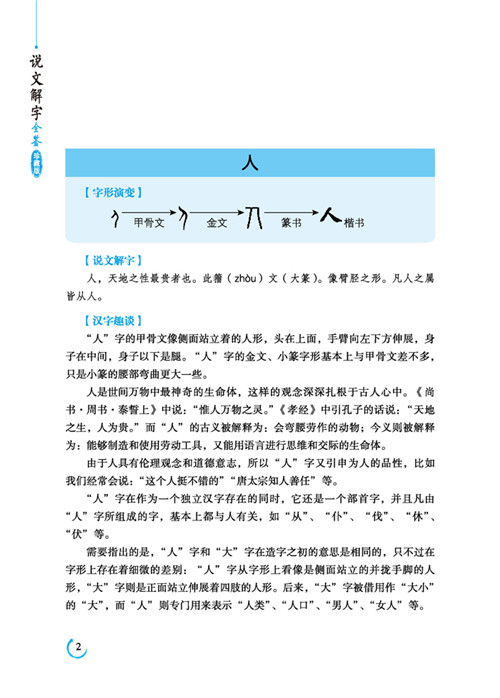 说文解字全鉴 珍藏版

人

【字形演变】

甲骨文 金文 篆书 人 楷书

【说文解字】

人，天地之性最贵者也。此籀（zhòu）文（大篆）。像臂胫之形。凡人之属皆从人。

【汉字趣谈】

“人”字的甲骨文像侧面站立着的人形，头在上面，手臂向左下方伸展，身子在中间，身子以下是腿。“人”字的金文、小篆字形基本上与甲骨文差不多，只是小篆的腰部弯曲更大一些。

人是世间万物中最神奇的生命体，这样的观念深深扎根于古人心中。《尚书·周书·泰誓上》中说：“惟人万物之灵。”《孝经》中引孔子的话说：“天地之生，人为贵。”而“人”的古义被解释为：会弯腰劳作的动物；今义则被解释为：能够制造和使用劳动工具，又能用语言进行思维和交际的生命体。

由于人具有伦理观念和道德意志，所以“人”字又引申为人的品性，比如我们经常会说：“这个人挺不错的”“唐太宗知人善任”等。

“人”字在作为一个独立汉字存在的同时，它还是一个部首字，并且凡由“人”字所组成的字，基本上都与人有关，如“从”、“仆”、“伐”、“休”、“伏”等。

需要指出的是，“人”字和“大”字在造字之初的意思是相同的，只不过在字形上存在着细微的差别：“人”字从字形上看像是侧面站立的并拢手脚的人形，“大”字则是正面站立伸展着四肢的人形。后来，“大”字被借用作“大小”的“大”，而“人”则专门用来表示“人类”、“人口”、“男人”、“女人”等。

2